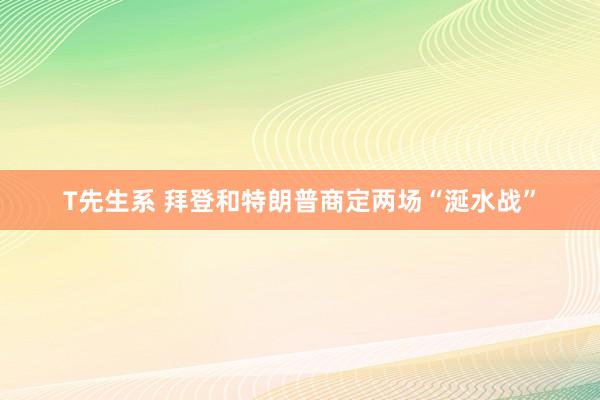 T先生系 拜登和特朗普商定两场“涎水战”